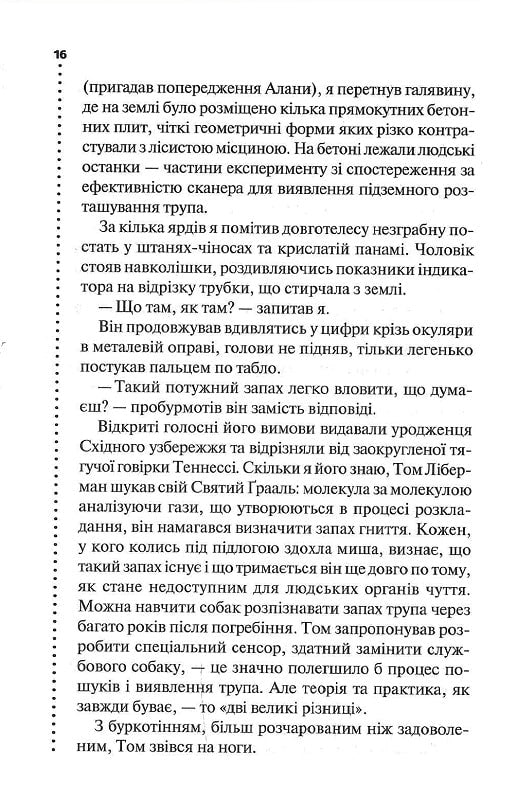 16

(пригадав попередження Алани), я перетнув галявину, де на землі було розміщено кілька прямокутних бетонних плит, чіткі геометричні форми яких різко контрастували з лісистою місциною. На бетоні лежали людські останки — частини експерименту зі спостереження за ефективністю сканера для виявлення підземного розташування трупа.

За кілька ярдів я помітив довготелесу незграбну постать у штанях-чіносах та крислатій панамі. Чоловік стояв навколішки, роздивляючись показники індикатора на відрізку трубки, що стирчала з землі.

— Що там, як там? — запитав я.

Він продовжував вдивлятись у цифри крізь окуляри в металевій оправі, голови не підняв, тільки легенько постукав пальцем по табло.

— Такий потужний запах легко вловити, що думаєш? — пробурмотів він замість відповіді.

Відкриті голосні його вимови видавали уродженця Східного узбережжя та відрізняли від заокругленої тягучої говірки Теннессі. Скільки я його знаю, Том Ліберман шукав свій Святий Ґрааль: молекула за молекулою аналізуючи гази, що утворюються в процесі розкладання, він намагався визначити запах гниття. Кожен, у кого колись під підлогою здохла миша, визнає, що такий запах існує і що тримається він ще довго по тому, як стане недоступним для людських органів чуття. Можна навчити собак розпізнавати запах трупа через багато років після погребіння. Том запропонував розробити спеціальний сенсор, здатний замінити службового собаку, — це значно полегшило б процес пошуків і виявлення трупа. Але теорія та практика, як завжди буває, — то «дві великі різниці».

З буркотінням, більш розчарованим ніж задоволеним, Том звівся на ноги.